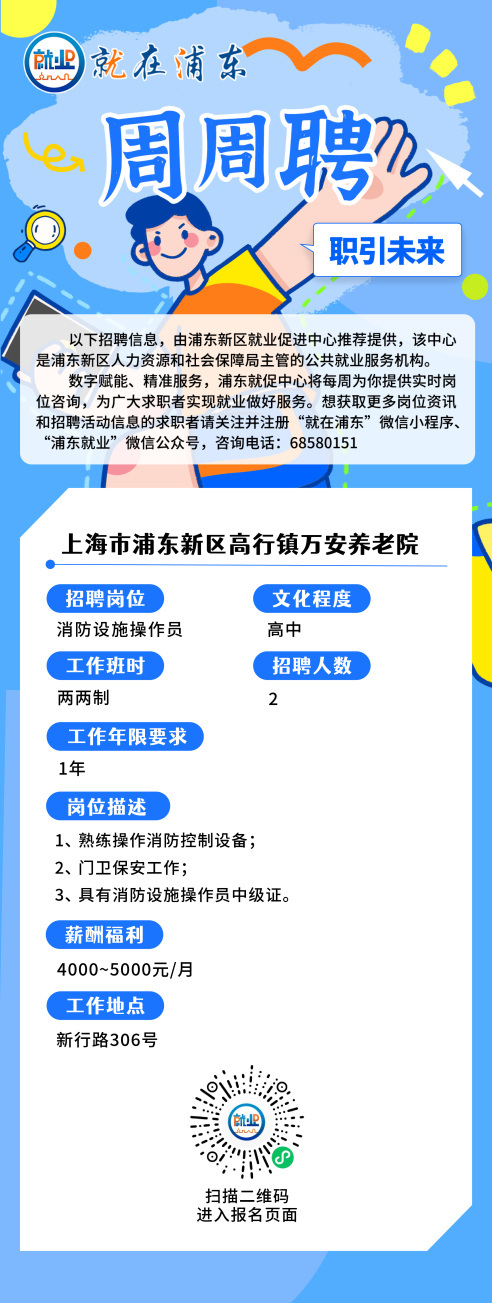 就业 就在浦东

周周聘

职引未来

以下招聘信息，由浦东新区就业促进中心推荐提供，该中心是浦东新区人力资源和社会保障局主管的公共就业服务机构。

数字赋能、精准服务，浦东就促中心将每周为你提供实时岗位咨询，为广大求职者实现就业做好服务。想获取更多岗位资讯和招聘活动信息的求职者请关注并注册“就在浦东”微信小程序、“浦东就业”微信公众号，咨询电话：68580151

上海市浦东新区高行镇万安养老院

招聘岗位
消防设施操作员

文化程度
高中

工作班时
两两制

招聘人数
2

工作年限要求
1年

岗位描述
1、熟练操作消防控制设备；
2、门卫保安工作；
3、具有消防设施操作员中级证。

薪酬福利
4000~5000元/月

工作地点
新行路306号

就业

扫描二维码
进入报名页面